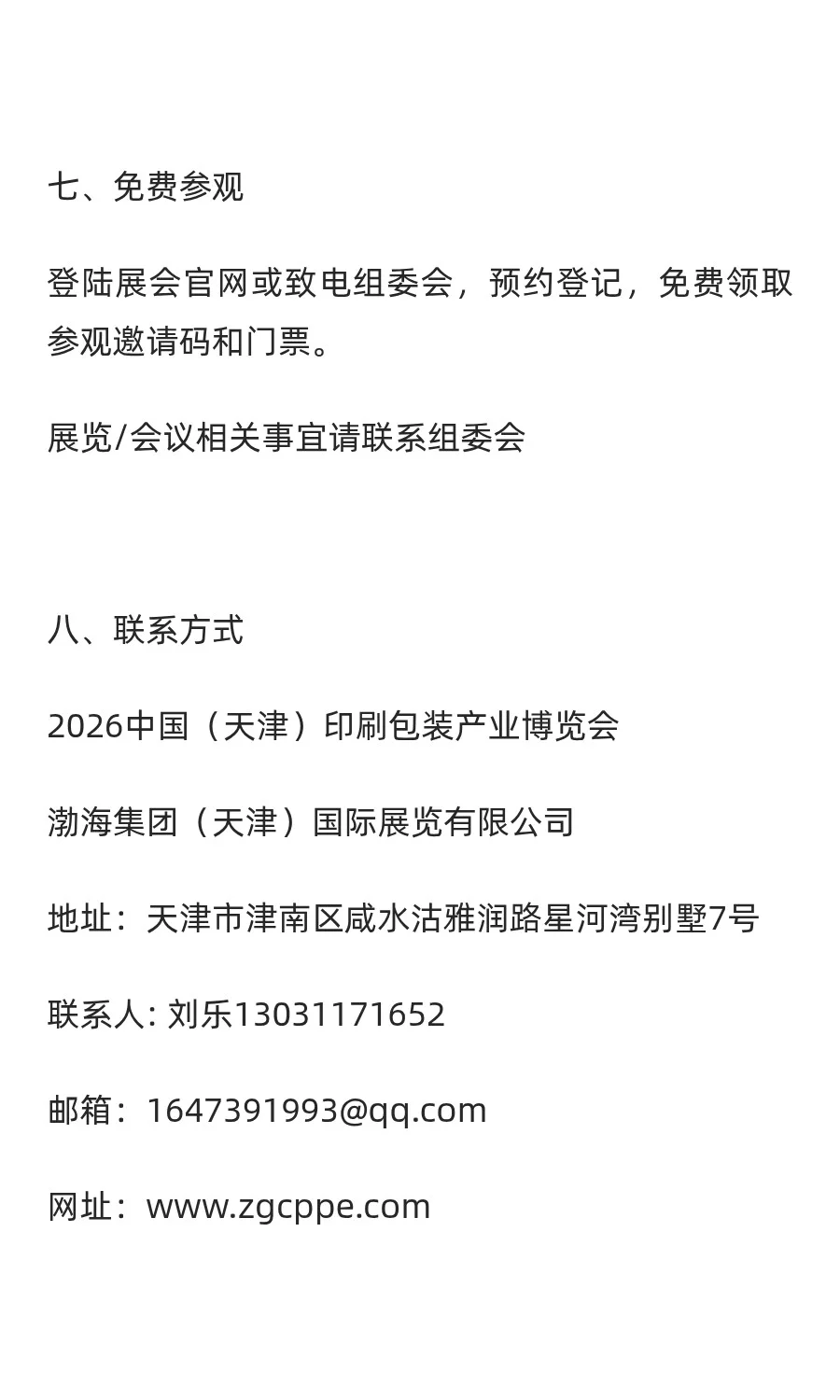 七、免费参观

登陆展会官网或致电组委会，预约登记，免费领取参观邀请码和门票。

展览/会议相关事宜请联系组委会

八、联系方式

2026中国（天津）印刷包装产业博览会

渤海集团（天津）国际展览有限公司

地址：天津市津南区咸水沽雅润路星河湾别墅7号

联系人: 刘乐13031171652

邮箱：1647391993@qq.com

网址：www.zgcppe.com